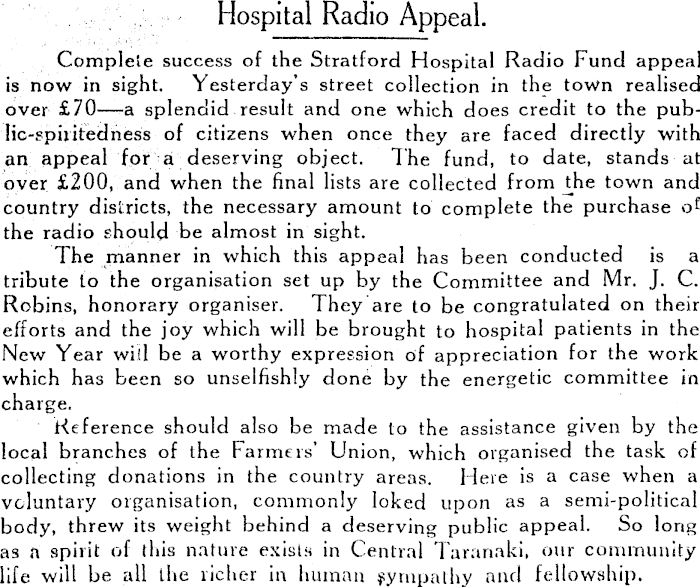 Hospital Radio Appeal.

Complete success of the Stratford Hospital Radio Fund appeal is now in sight. Yesterday's street collection in the town realised over £70—a splendid result and one which does credit to the public-spiritedness of citizens when once they are faced directly with an appeal for a deserving object. The fund, to date, stands at over £200, and when the final lists are collected from the town and country districts, the necessary amount to complete the purchase of the radio should be almost in sight.

The manner in which this appeal has been conducted is a tribute to the organisation set up by the Committee and Mr. J. C. Robins, honorary organiser. They are to be congratulated on their efforts and the joy which will be brought to hospital patients in the New Year will be a worthy expression of appreciation for the work which has been so unselfishly done by the energetic committee in charge.

Reference should also be made to the assistance given by the local branches of the Farmers' Union, which organised the task of collecting donations in the country areas. Here is a case when a voluntary organisation, commonly loked upon as a semi-political body, threw its weight behind a deserving public appeal. So long as a spirit of this nature exists in Central Taranaki, our community life will be all the richer in human sympathy and fellowship.